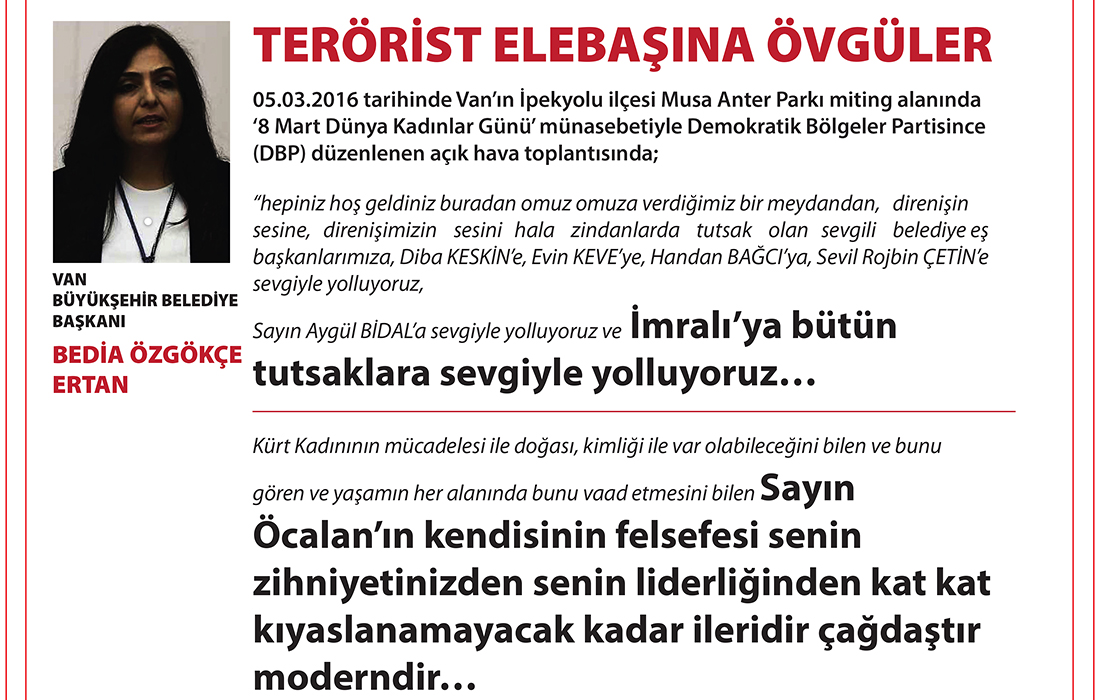 VAN
BÜYÜKŞEHİR BELEDİYE
BAŞKANI

BEDİA ÖZGÖKÇE
ERTAN

TERÖRİST ELEBAŞINA ÖVGÜLER

05.03.2016 tarihinde Van'ın İpekyolu ilçesi Musa Anter Parkı miting alanında '8 Mart Dünya Kadınlar Günü' münasebetiyle Demokratik Bölgeler Partisince (DBP) düzenlenen açık hava toplantısında;

"hepiniz hoş geldiniz buradan omuz omuza verdiğimiz bir meydandan, direnişin sesine, direnişimizin sesini hala zindanlarda tutsak olan sevgili belediye eş başkanlarımıza, Diba KESKİN'e, Evin KEVE'ye, Handan BAĞCI'ya, Sevil Rojbin ÇETİN'e sevgiyle yolluyoruz,

Sayın Aygül BİDAL'a sevgiyle yolluyoruz ve İmralı'ya bütün tutsaklara sevgiyle yolluyoruz…

Kürt Kadınının mücadelesi ile doğası, kimliği ile var olabileceğini bilen ve bunu gören ve yaşamın her alanında bunu vaad etmesini bilen Sayın Öcalan'ın kendisinin felsefesi senin zihniyetinizden senin liderliğinden kat kat kıyaslanamayacak kadar ileridir çağdaştır moderndir…